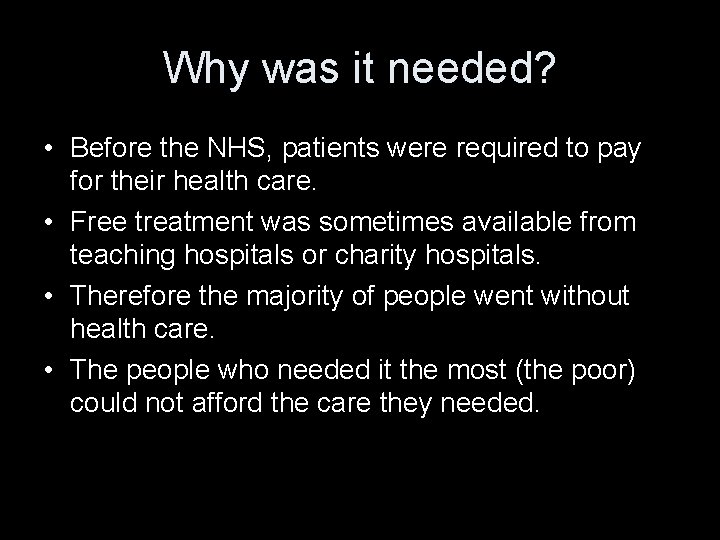 Why was it needed?

• Before the NHS, patients were required to pay for their health care.
• Free treatment was sometimes available from teaching hospitals or charity hospitals.
• Therefore the majority of people went without health care.
• The people who needed it the most (the poor) could not afford the care they needed.